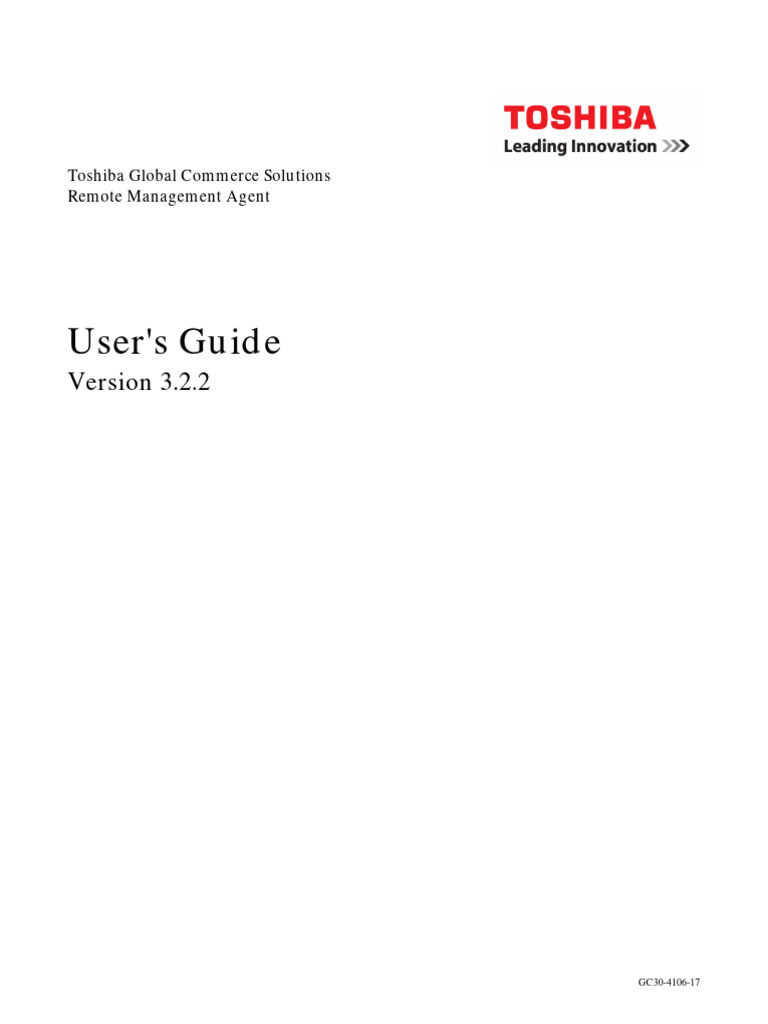 TOSHIBA
Leading Innovation >>>

Toshiba Global Commerce Solutions
Remote Management Agent

User's Guide
Version 3.2.2

GC30-4106-17